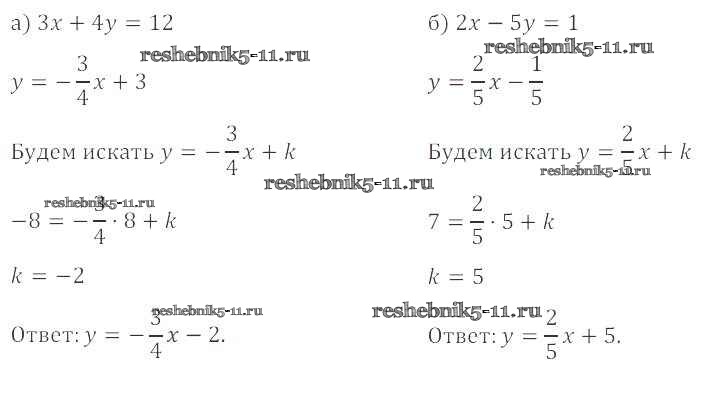 а) $3x + 4y = 12$

reshebnik5-11.ru

$y = -\frac{3}{4}x + 3$

Будем искать $y = -\frac{3}{4}x + k$

reshebnik5-11.ru

reshebnik5-11.ru

$-8 = -\frac{3}{4} \cdot 8 + k$

$k = -2$

reshebnik5-11.ru

Ответ: $y = -\frac{3}{4}x - 2$.

б) $2x - 5y = 1$

reshebnik5-11.ru

$y = \frac{2}{5}x - \frac{1}{5}$

Будем искать $y = \frac{2}{5}x + k$

reshebnik5-11.ru

$7 = \frac{2}{5} \cdot 5 + k$

$k = 5$

reshebnik5-11.ru

Ответ: $y = \frac{2}{5}x + 5$.